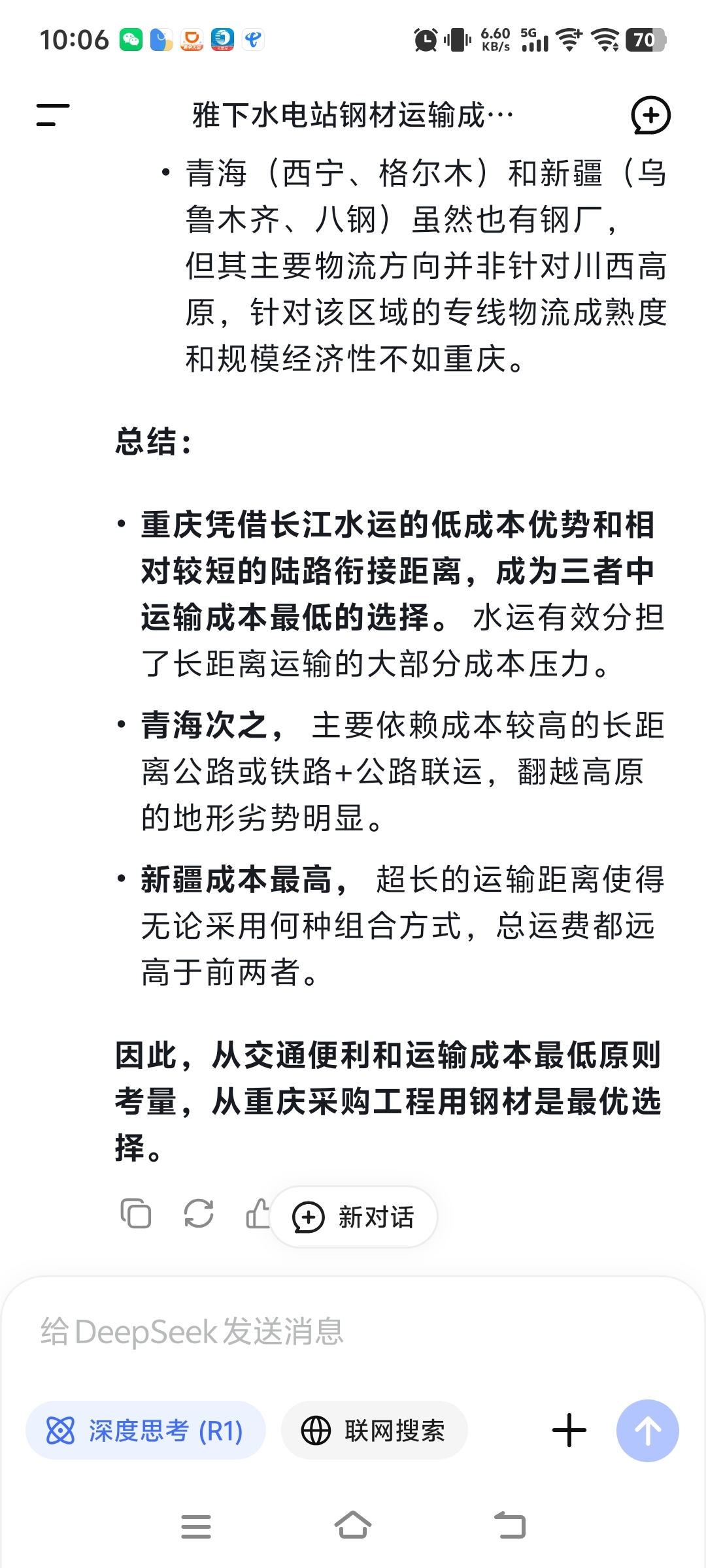 10:06 6.60 KB/s 5G 70

雅下水电站钢材运输成…

• 青海（西宁、格尔木）和新疆（乌鲁木齐、八钢）虽然也有钢厂，但其主要物流方向并非针对川西高原，针对该区域的专线物流成熟度和规模经济性不如重庆。

总结：

• 重庆凭借长江水运的低成本优势和相对较短的陆路衔接距离，成为三者中运输成本最低的选择。 水运有效分担了长距离运输的大部分成本压力。

• 青海次之， 主要依赖成本较高的长距离公路或铁路+公路联运，翻越高原的地形劣势明显。

• 新疆成本最高， 超长的运输距离使得无论采用何种组合方式，总运费都远高于前两者。

因此，从交通便利和运输成本最低原则考量，从重庆采购工程用钢材是最优选择。

新对话

给 DeepSeek 发送消息

深度思考 (R1)

联网搜索